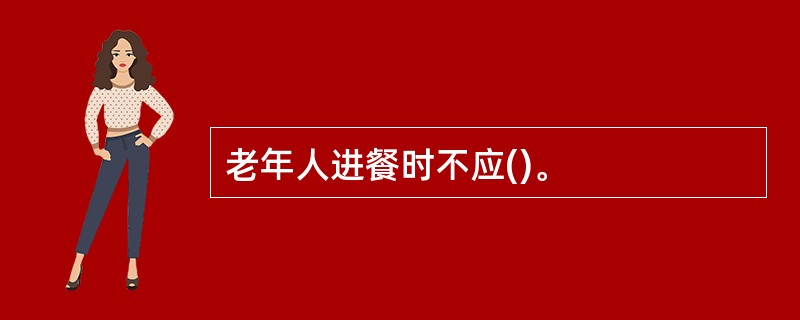 老年人进餐时不应()。